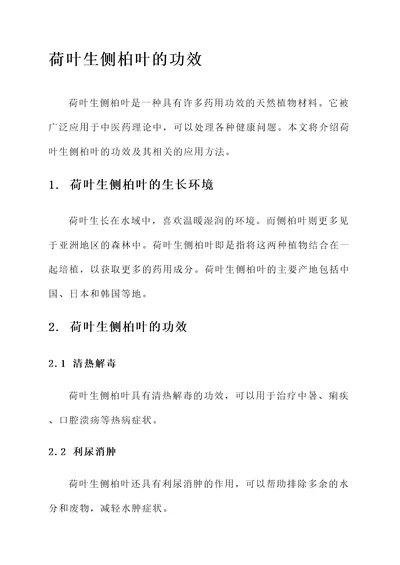 荷叶生侧柏叶的功效

荷叶生侧柏叶是一种具有许多药用功效的天然植物材料。它被广泛应用于中医药理论中，可以处理各种健康问题。本文将介绍荷叶生侧柏叶的功效及其相关的应用方法。

1. 荷叶生侧柏叶的生长环境

荷叶生长在水域中，喜欢温暖湿润的环境。而侧柏叶则更多见于亚洲地区的森林中。荷叶生侧柏叶即是指将这两种植物结合在一起培植，以获取更多的药用成分。荷叶生侧柏叶的主要产地包括中国、日本和韩国等地。

2. 荷叶生侧柏叶的功效

2.1 清热解毒

荷叶生侧柏叶具有清热解毒的功效，可以用于治疗中暑、痢疾、口腔溃疡等热病症状。

2.2 利尿消肿

荷叶生侧柏叶还具有利尿消肿的作用，可以帮助排除多余的水分和废物，减轻水肿症状。